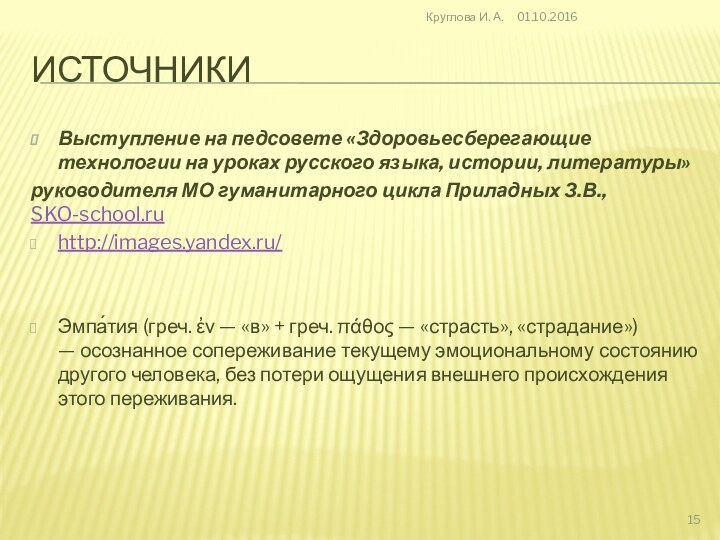 Круглова И. А. 01.10.2016

ИСТОЧНИКИ

Выступление на педсовете «Здоровьесберегающие технологии на уроках русского языка, истории, литературы»
руководителя МО гуманитарного цикла Приладных З.В., SKO-school.ru

http://images.yandex.ru/

Эмпа́тия (греч. ἐν — «в» + греч. πάθος — «страсть», «страдание») — осознанное сопереживание текущему эмоциональному состоянию другого человека, без потери ощущения внешнего происхождения этого переживания.

15